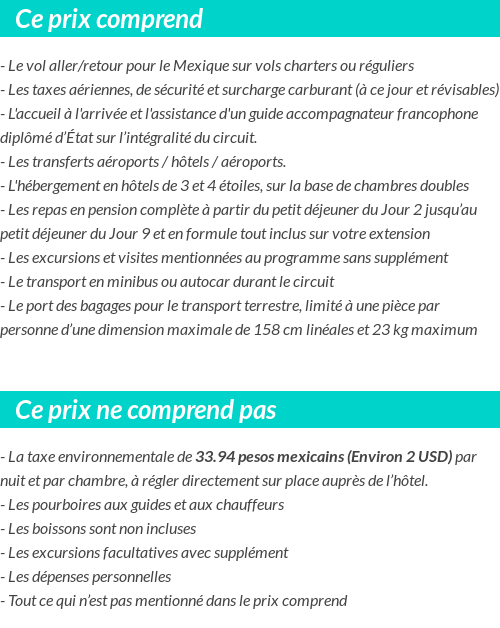 Ce prix comprend

- Le vol aller/retour pour le Mexique sur vols charters ou réguliers
- Les taxes aériennes, de sécurité et surcharge carburant (à ce jour et révisables)
- L'accueil à l'arrivée et l'assistance d'un guide accompagnateur francophone diplômé d'État sur l'intégralité du circuit.
- Les transferts aéroports / hôtels / aéroports.
- L'hébergement en hôtels de 3 et 4 étoiles, sur la base de chambres doubles
- Les repas en pension complète à partir du petit déjeuner du Jour 2 jusqu'au petit déjeuner du Jour 9 et en formule tout inclus sur votre extension
- Les excursions et visites mentionnées au programme sans supplément
- Le transport en minibus ou autocar durant le circuit
- Le port des bagages pour le transport terrestre, limité à une pièce par personne d'une dimension maximale de 158 cm linéales et 23 kg maximum

Ce prix ne comprend pas

- La taxe environnementale de 33.94 pesos mexicains (Environ 2 USD) par nuit et par chambre, à régler directement sur place auprès de l'hôtel.
- Les pourboires aux guides et aux chauffeurs
- Les boissons sont non incluses
- Les excursions facultatives avec supplément
- Les dépenses personnelles
- Tout ce qui n'est pas mentionné dans le prix comprend